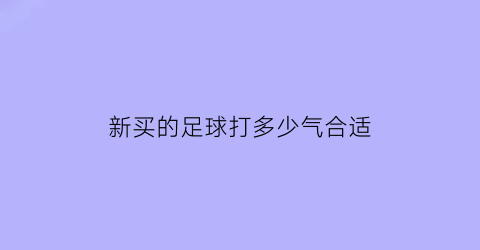 新买的足球打多少气合适